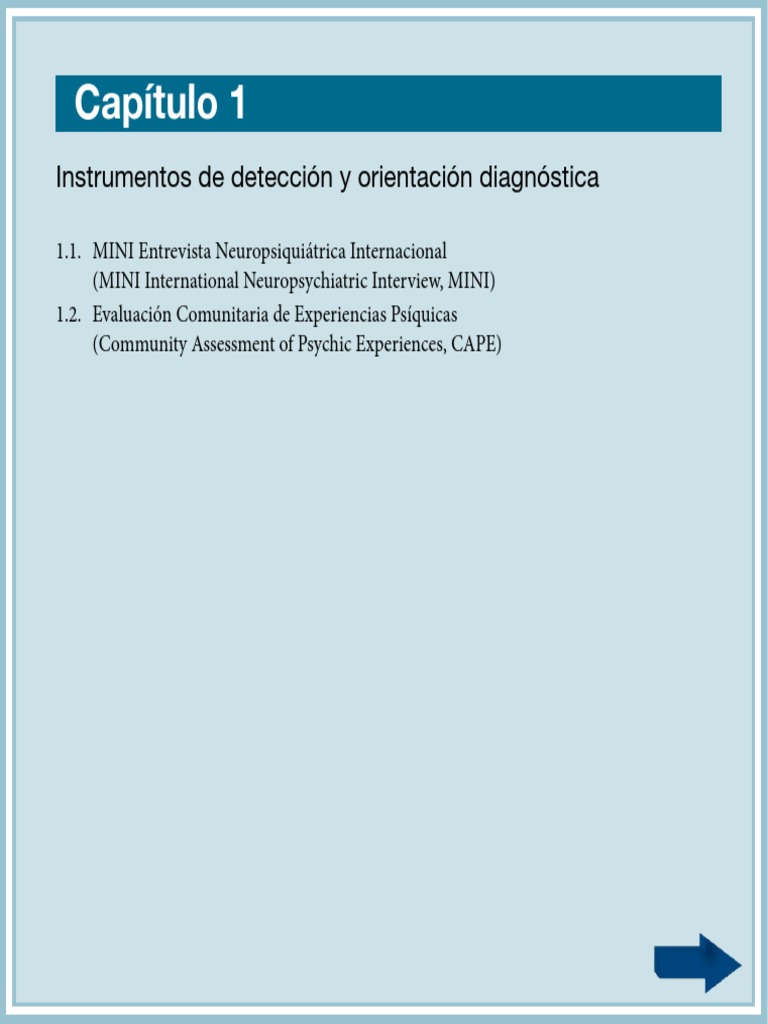 Capítulo 1

Instrumentos de detección y orientación diagnóstica

1.1. MINI Entrevista Neuropsiquiátrica Internacional (MINI International Neuropsychiatric Interview, MINI)

1.2. Evaluación Comunitaria de Experiencias Psíquicas (Community Assessment of Psychic Experiences, CAPE)